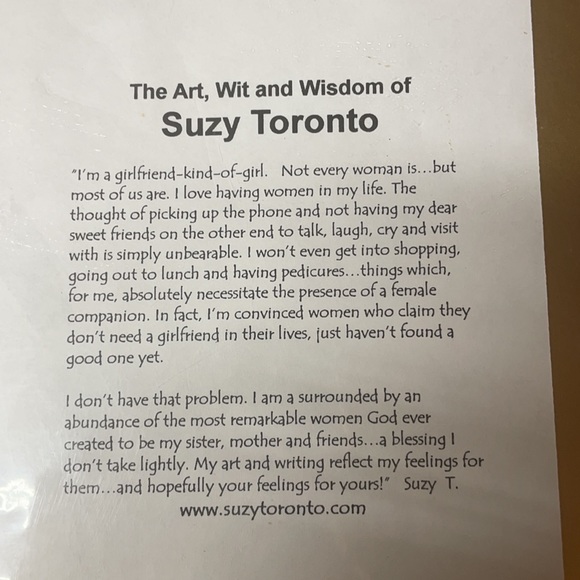 The Art, Wit and Wisdom of
Suzy Toronto

"I'm a girlfriend-kind-of-girl. Not every woman is...but most of us are. I love having women in my life. The thought of picking up the phone and not having my dear sweet friends on the other end to talk, laugh, cry and visit with is simply unbearable. I won't even get into shopping, going out to lunch and having pedicures...things which, for me, absolutely necessitate the presence of a female companion. In fact, I'm convinced women who claim they don't need a girlfriend in their lives, just haven't found a good one yet.

I don't have that problem. I am a surrounded by an abundance of the most remarkable women God ever created to be my sister, mother and friends...a blessing I don't take lightly. My art and writing reflect my feelings for them...and hopefully your feelings for yours!" Suzy T.
www.suzytoronto.com